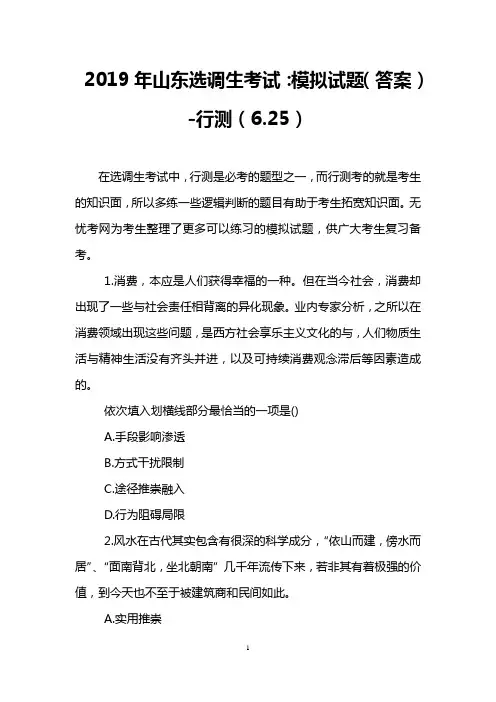 2019 年山东选调生考试 :模拟试题( 答案 ) -行测（6.25）

在选调生考试中，行测是必考的题型之一，而行测考的就是考生的知识面，所以多练一些逻辑判断的题目有助于考生拓宽知识面。无忧考网为考生整理了更多可以练习的模拟试题，供广大考生复习备考。

1.消费，本应是人们获得幸福的一种。但在当今社会，消费却出现了一些与社会责任相背离的异化现象。业内专家分析，之所以在消费领域出现这些问题，是西方社会享乐主义文化的与，人们物质生活与精神生活没有齐头并进，以及可持续消费观念滞后等因素造成的。

依次填入划横线部分最恰当的一项是()

A.手段影响渗透

B.方式干扰限制

C.途径推崇融入

D.行为阻碍局限

2.风水在古代其实包含有很深的科学成分，“依山而建，傍水而居”、“面南背北，坐北朝南” 几千年流传下来，若非其有着极强的价值，到今天也不至于被建筑商和民间如此。

A.实用推崇

1